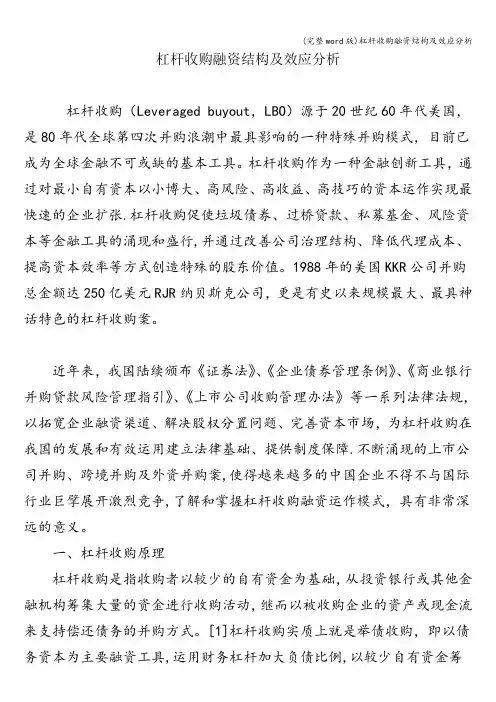 (完整word版)杠杆收购融资结构及效应分析

杠杆收购融资结构及效应分析

杠杆收购（Leveraged buyout，LBO）源于20世纪60年代美国，是80年代全球第四次并购浪潮中最具影响的一种特殊并购模式，目前已成为全球金融不可或缺的基本工具。杠杆收购作为一种金融创新工具，通过对最小自有资本以小博大、高风险、高收益、高技巧的资本运作实现最快速的企业扩张.杠杆收购促使垃圾债券、过桥贷款、私募基金、风险资本等金融工具的涌现和盛行,并通过改善公司治理结构、降低代理成本、提高资本效率等方式创造特殊的股东价值。1988年的美国KKR公司并购总金额达250亿美元RJR纳贝斯克公司，更是有史以来规模最大、最具神话特色的杠杆收购案。

近年来，我国陆续颁布《证券法》、《企业债券管理条例》、《商业银行并购贷款风险管理指引》、《上市公司收购管理办法》等一系列法律法规，以拓宽企业融资渠道、解决股权分置问题、完善资本市场，为杠杆收购在我国的发展和有效运用建立法律基础、提供制度保障.不断涌现的上市公司并购、跨境并购及外资并购案,使得越来越多的中国企业不得不与国际行业巨擘展开激烈竞争,了解和掌握杠杆收购融资运作模式，具有非常深远的意义。

一、杠杆收购原理

杠杆收购是指收购者以较少的自有资金为基础，从投资银行或其他金融机构筹集大量的资金进行收购活动，继而以被收购企业的资产或现金流来支持偿还债务的并购方式。[1]杠杆收购实质上就是举债收购，即以债务资本为主要融资工具，运用财务杠杆加大负债比例，以较少自有资金筹